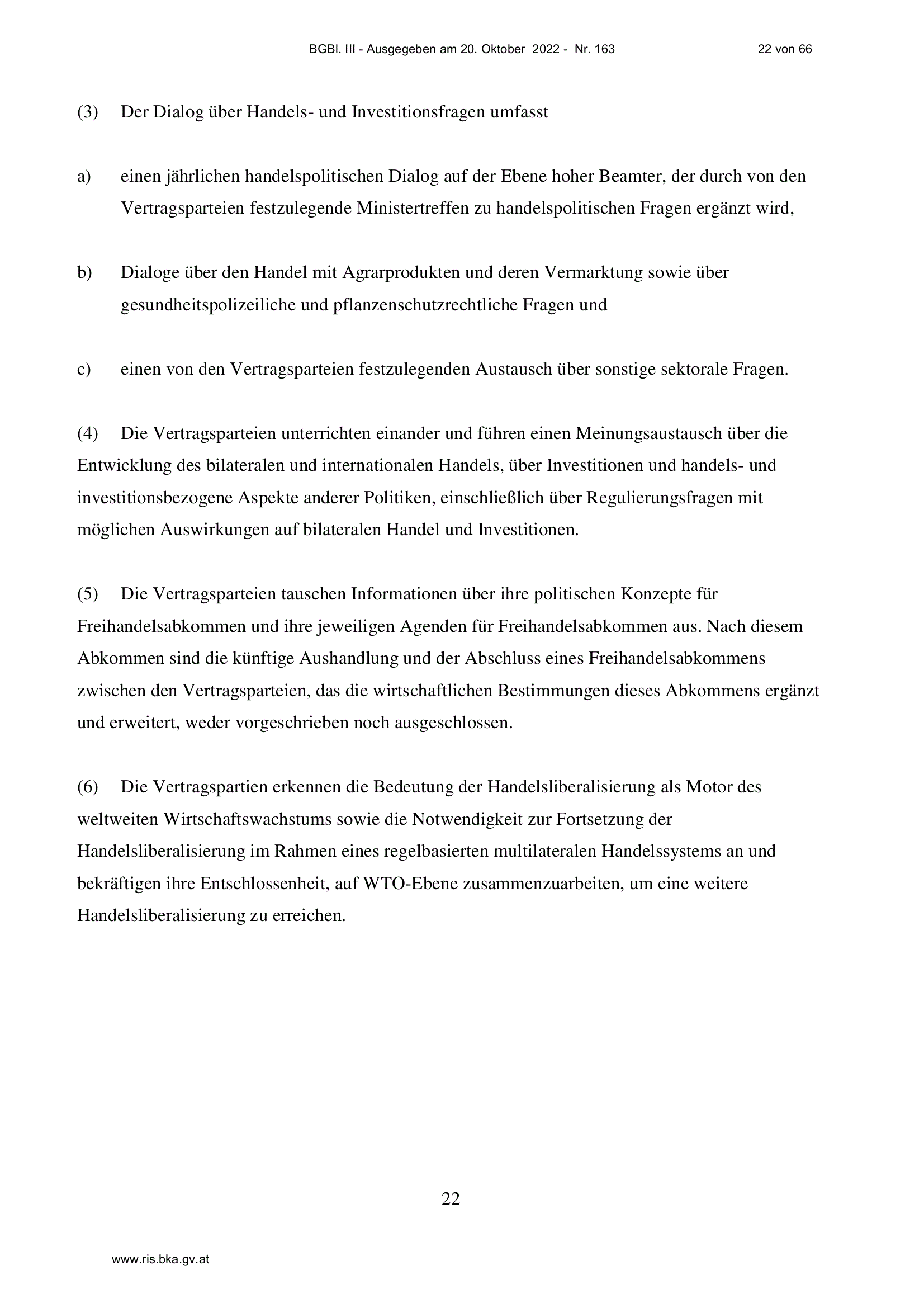 BGBl. III - Ausgegeben am 20. Oktober 2022 - Nr. 163 22 von 66

(3) Der Dialog über Handels- und Investitionsfragen umfasst

a) einen jährlichen handelspolitischen Dialog auf der Ebene hoher Beamter, der durch von den Vertragsparteien festzulegende Ministertreffen zu handelspolitischen Fragen ergänzt wird,

b) Dialoge über den Handel mit Agrarprodukten und deren Vermarktung sowie über gesundheitspolizeiliche und pflanzenschutzrechtliche Fragen und

c) einen von den Vertragsparteien festzulegenden Austausch über sonstige sektorale Fragen.

(4) Die Vertragsparteien unterrichten einander und führen einen Meinungsaustausch über die Entwicklung des bilateralen und internationalen Handels, über Investitionen und handels- und investitionsbezogene Aspekte anderer Politiken, einschließlich über Regulierungsfragen mit möglichen Auswirkungen auf bilateralen Handel und Investitionen.

(5) Die Vertragsparteien tauschen Informationen über ihre politischen Konzepte für Freihandelsabkommen und ihre jeweiligen Agenden für Freihandelsabkommen aus. Nach diesem Abkommen sind die künftige Aushandlung und der Abschluss eines Freihandelsabkommens zwischen den Vertragsparteien, das die wirtschaftlichen Bestimmungen dieses Abkommens ergänzt und erweitert, weder vorgeschrieben noch ausgeschlossen.

(6) Die Vertragspartien erkennen die Bedeutung der Handelsliberalisierung als Motor des weltweiten Wirtschaftswachstums sowie die Notwendigkeit zur Fortsetzung der Handelsliberalisierung im Rahmen eines regelbasierten multilateralen Handelssystems an und bekräftigen ihre Entschlossenheit, auf WTO-Ebene zusammenzuarbeiten, um eine weitere Handelsliberalisierung zu erreichen.

22

www.ris.bka.gv.at